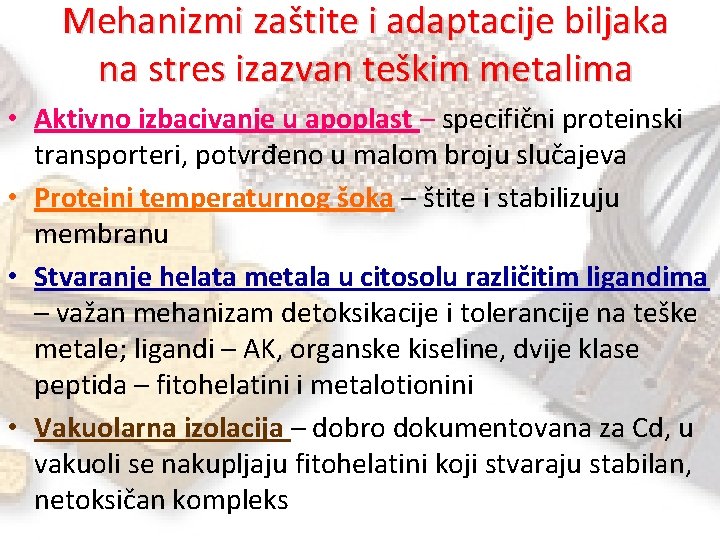 Mehanizmi zaštite i adaptacije biljaka na stres izazvan teškim metalima

• Aktivno izbacivanje u apoplast – specifični proteinski transporteri, potvrđeno u malom broju slučajeva

• Proteini temperaturnog šoka – štite i stabilizuju membranu

• Stvaranje helata metala u citosolu različitim ligandima – važan mehanizam detoksikacije i tolerancije na teške metale; ligandi – AK, organske kiseline, dvije klase peptida – fitohelatini i metalotionini

• Vakuolarna izolacija – dobro dokumentovana za Cd, u vakuoli se nakupljaju fitohelatini koji stvaraju stabilan, netoksičan kompleks